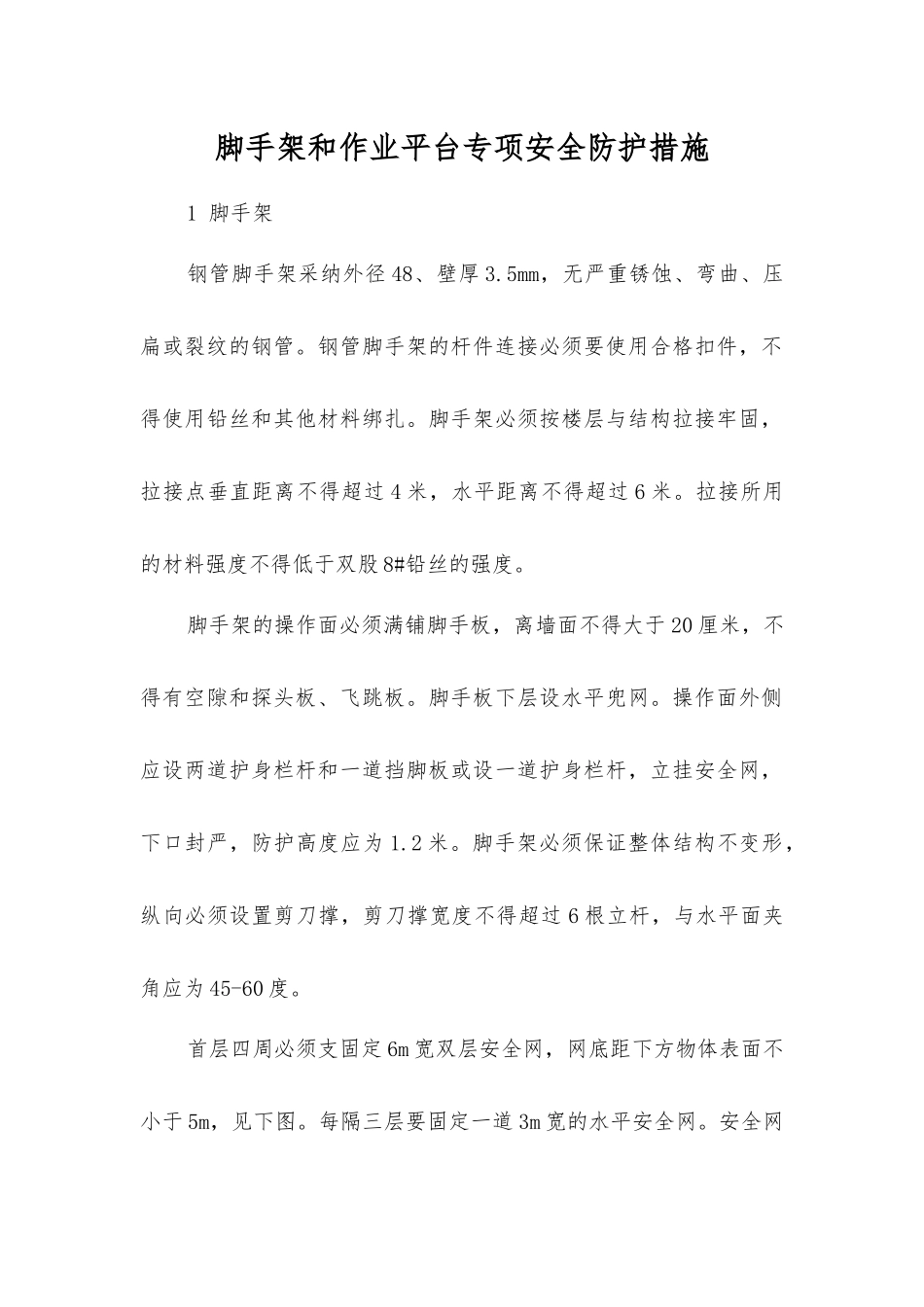 脚手架和作业平台专项安全防护措施

1 脚手架

钢管脚手架采纳外径48、壁厚3.5㎜，无严重锈蚀、弯曲、压扁或裂纹的钢管。钢管脚手架的杆件连接必须要使用合格扣件，不得使用铅丝和其他材料绑扎。脚手架必须按楼层与结构拉接牢固，拉接点垂直距离不得超过4米，水平距离不得超过6米。拉接所用的材料强度不得低于双股8#铅丝的强度。

脚手架的操作面必须满铺脚手板，离墙面不得大于20厘米，不得有空隙和探头板、飞跳板。脚手板下层设水平兜网。操作面外侧应设两道护身栏杆和一道挡脚板或设一道护身栏杆，立挂安全网，下口封严，防护高度应为1.2米。脚手架必须保证整体结构不变形，纵向必须设置剪刀撑，剪刀撑宽度不得超过6根立杆，与水平面夹角应为45-60度。

首层四周必须支固定6m宽双层安全网，网底距下方物体表面不小于5m，见下图。每隔三层要固定一道3m宽的水平安全网。安全网